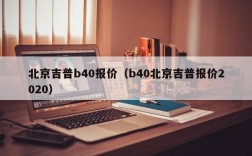 北京吉普b40报价（b40北京吉普报价2020）